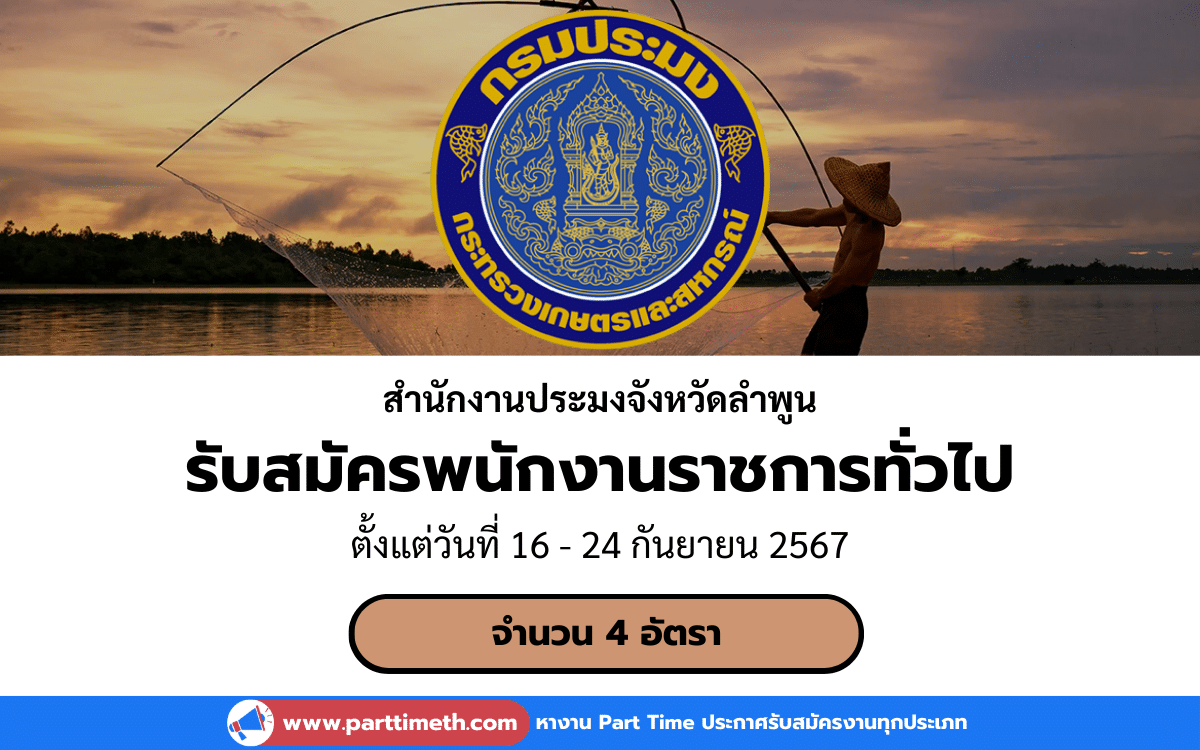 กรมประมง
กระทรวงเกษตรและสหกรณ์

สำนักงานประมงจังหวัดลำพูน

รับสมัครพนักงานราชการทั่วไป

ตั้งแต่วันที่ 16 - 24 กันยายน 2567

จำนวน 4 อัตรา

www.parttimeth.com หางาน Part Time ประกาศรับสมัครงานทุกประเภท